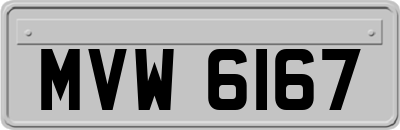 MVW 6167